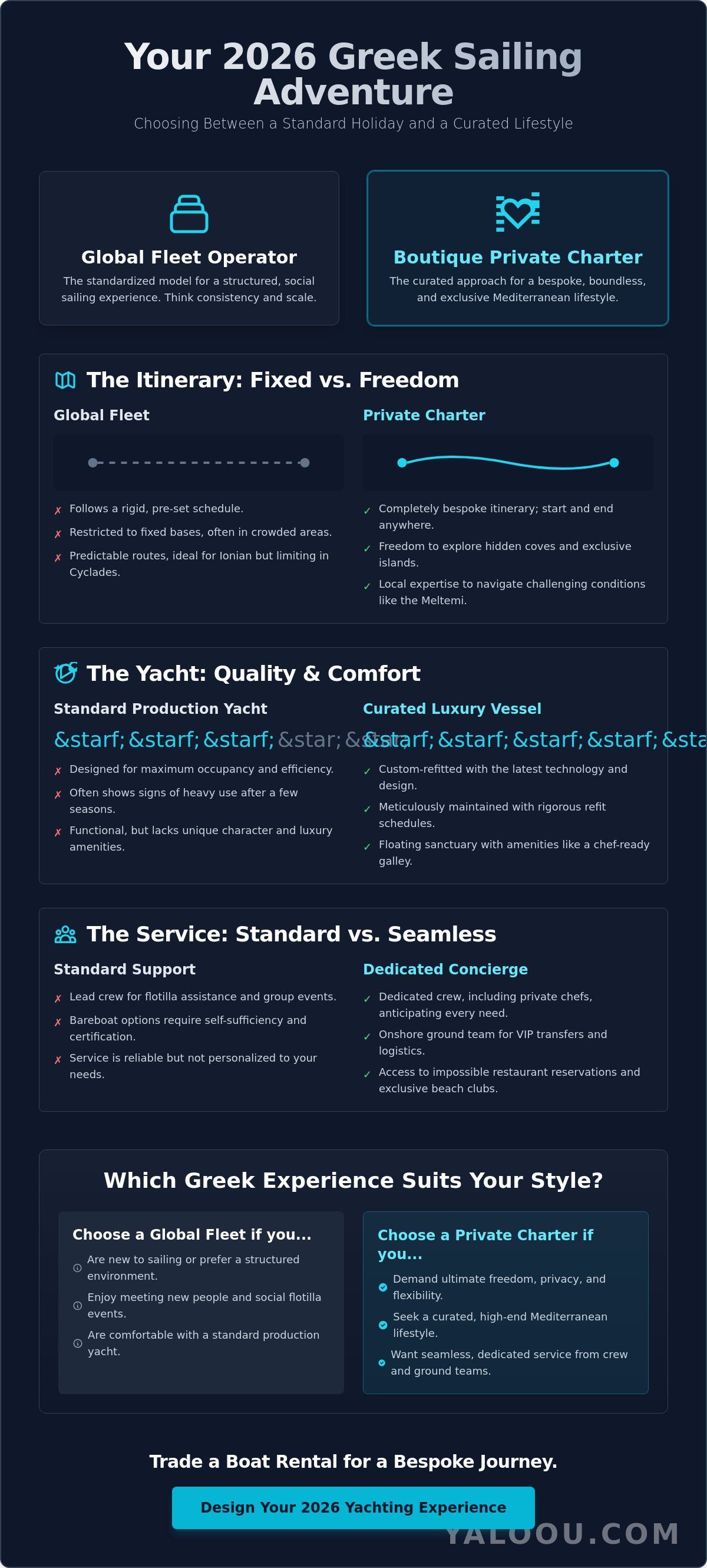 Your 2026 Greek Sailing Adventure

Choosing Between a Standard Holiday and a Curated Lifestyle

Global Fleet Operator

The standardized model for a structured, social sailing experience. Think consistency and scale.

Boutique Private Charter

The curated approach for a bespoke, boundless, and exclusive Mediterranean lifestyle.

The Itinerary: Fixed vs. Freedom

Global Fleet

✗ Follows a rigid, pre-set schedule.

✗ Restricted to fixed bases, often in crowded areas.

✗ Predictable routes, ideal for Ionian but limiting in Cyclades.

Private Charter

✓ Completely bespoke itinerary; start and end anywhere.

✓ Freedom to explore hidden coves and exclusive islands.

✓ Local expertise to navigate challenging conditions like the Meltemi.

The Yacht: Quality & Comfort

Standard Production Yacht

&starf;&starf;&starf;&star;&star;

✗ Designed for maximum occupancy and efficiency.

✗ Often shows signs of heavy use after a few seasons.

✗ Functional, but lacks unique character and luxury amenities.

Curated Luxury Vessel

&starf;&starf;&starf;&starf;&sta

✓ Custom-refitted with the latest technology and design.

✓ Meticulously maintained with rigorous refit schedules.

✓ Floating sanctuary with amenities like a chef-ready galley.

The Service: Standard vs. Seamless

Standard Support

✗ Lead crew for flotilla assistance and group events.

✗ Bareboat options require self-sufficiency and certification.

✗ Service is reliable but not personalized to your needs.

Dedicated Concierge

✓ Dedicated crew, including private chefs, anticipating every need.

✓ Onshore ground team for VIP transfers and logistics.

✓ Access to impossible restaurant reservations and exclusive beach clubs.

Which Greek Experience Suits Your Style?

Choose a Global Fleet if you...

Are new to sailing or prefer a structured environment.

Enjoy meeting new people and social flotilla events.

Are comfortable with a standard production yacht.

Choose a Private Charter if you...

Demand ultimate freedom, privacy, and flexibility.

Seek a curated, high-end Mediterranean lifestyle.

Want seamless, dedicated service from crew and ground teams.

Trade a Boat Rental for a Bespoke Journey.

Design Your 2026 Yachting Experience

YALOOU.COM